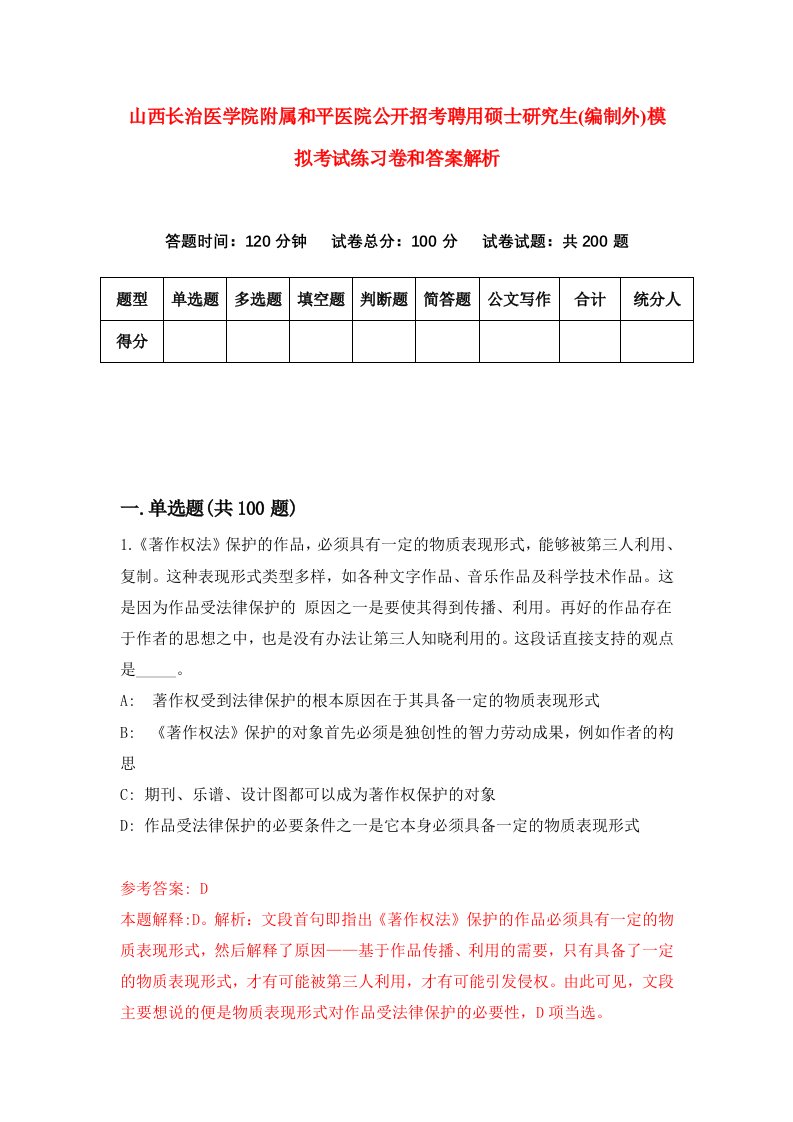 山西长治医学院附属和平医院公开招考聘用硕士研究生(编制外)模拟考试练习卷和答案解析

答题时间：120 分钟　试卷总分：100 分　试卷试题：共 200 题

| 题型 | 单选题 | 多选题 | 填空题 | 判断题 | 简答题 | 公文写作 | 合计 | 统分人 |
|---|---|---|---|---|---|---|---|---|
| 得分 | | | | | | | | |

一.单选题(共 100 题)

1.《著作权法》保护的作品，必须具有一定的物质表现形式，能够被第三人利用、复制。这种表现形式类型多样，如各种文字作品、音乐作品及科学技术作品。这是因为作品受法律保护的 原因之一是要使其得到传播、利用。再好的作品存在于作者的思想之中，也是没有办法让第三人知晓利用的。这段话直接支持的观点是_____。

A: 著作权受到法律保护的根本原因在于其具备一定的物质表现形式

B: 《著作权法》保护的对象首先必须是独创性的智力劳动成果，例如作者的构思

C: 期刊、乐谱、设计图都可以成为著作权保护的对象

D: 作品受法律保护的必要条件之一是它本身必须具备一定的物质表现形式

参考答案: D

本题解释:D。解析：文段首句即指出《著作权法》保护的作品必须具有一定的物质表现形式，然后解释了原因——基于作品传播、利用的需要，只有具备了一定的物质表现形式，才有可能被第三人利用，才有可能引发侵权。由此可见，文段主要想说的便是物质表现形式对作品受法律保护的必要性，D 项当选。